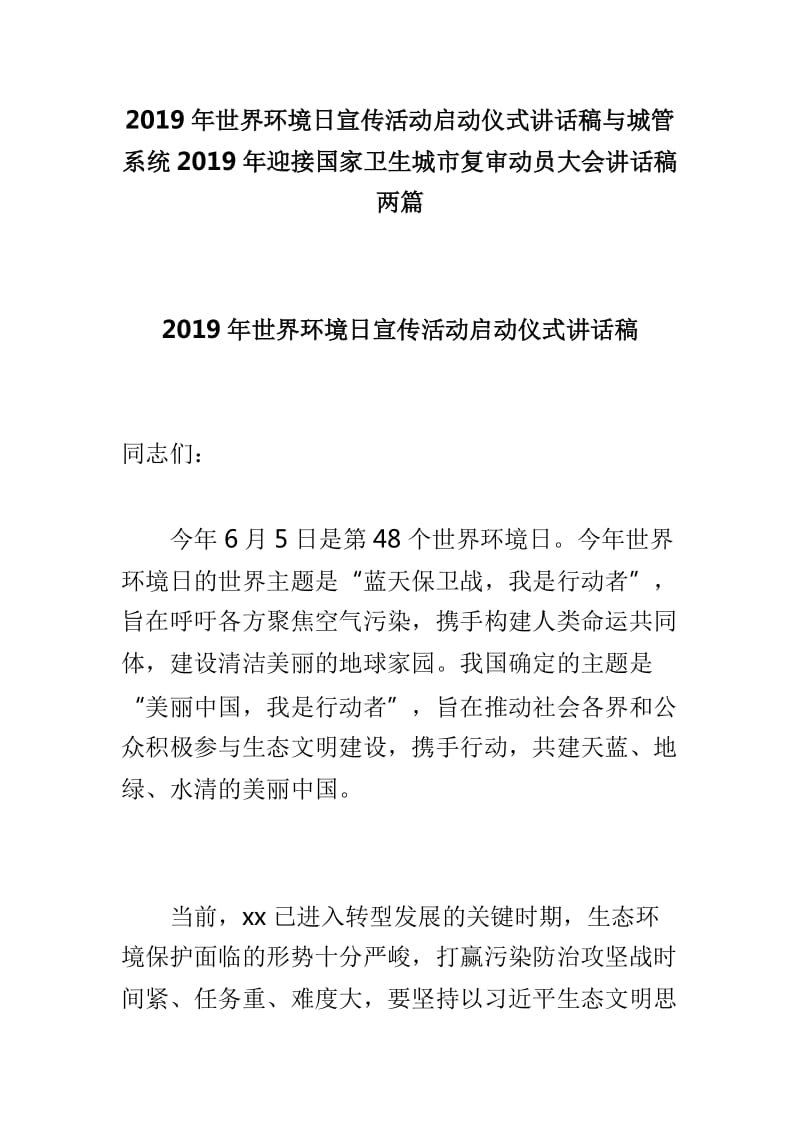 2019年世界环境日宣传活动启动仪式讲话稿与城管系统2019年迎接国家卫生城市复审动员大会讲话稿两篇

2019年世界环境日宣传活动启动仪式讲话稿

同志们：

今年6月5日是第48个世界环境日。今年世界环境日的世界主题是“蓝天保卫战，我是行动者”，旨在呼吁各方聚焦空气污染，携手构建人类命运共同体，建设清洁美丽的地球家园。我国确定的主题是“美丽中国，我是行动者”，旨在推动社会各界和公众积极参与生态文明建设，携手行动，共建天蓝、地绿、水清的美丽中国。

当前，xx已进入转型发展的关键时期，生态环境保护面临的形势十分严峻，打赢污染防治攻坚战时间紧、任务重、难度大，要坚持以习近平生态文明思